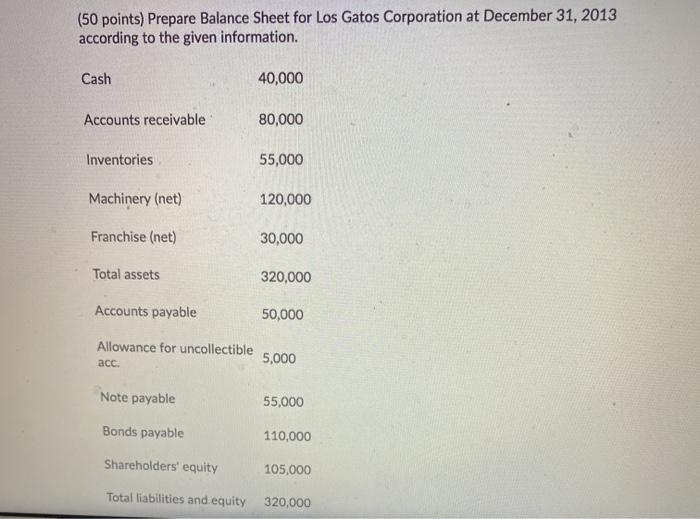 (50 points) Prepare Balance Sheet for Los Gatos Corporation at December 31, 2013 according to the given information.

| | |
|---|---|
| Cash | 40,000 |
| Accounts receivable | 80,000 |
| Inventories | 55,000 |
| Machinery (net) | 120,000 |
| Franchise (net) | 30,000 |
| Total assets | 320,000 |
| Accounts payable | 50,000 |
| Allowance for uncollectible acc. | 5,000 |
| Note payable | 55,000 |
| Bonds payable | 110,000 |
| Shareholders' equity | 105,000 |
| Total liabilities and equity | 320,000 |